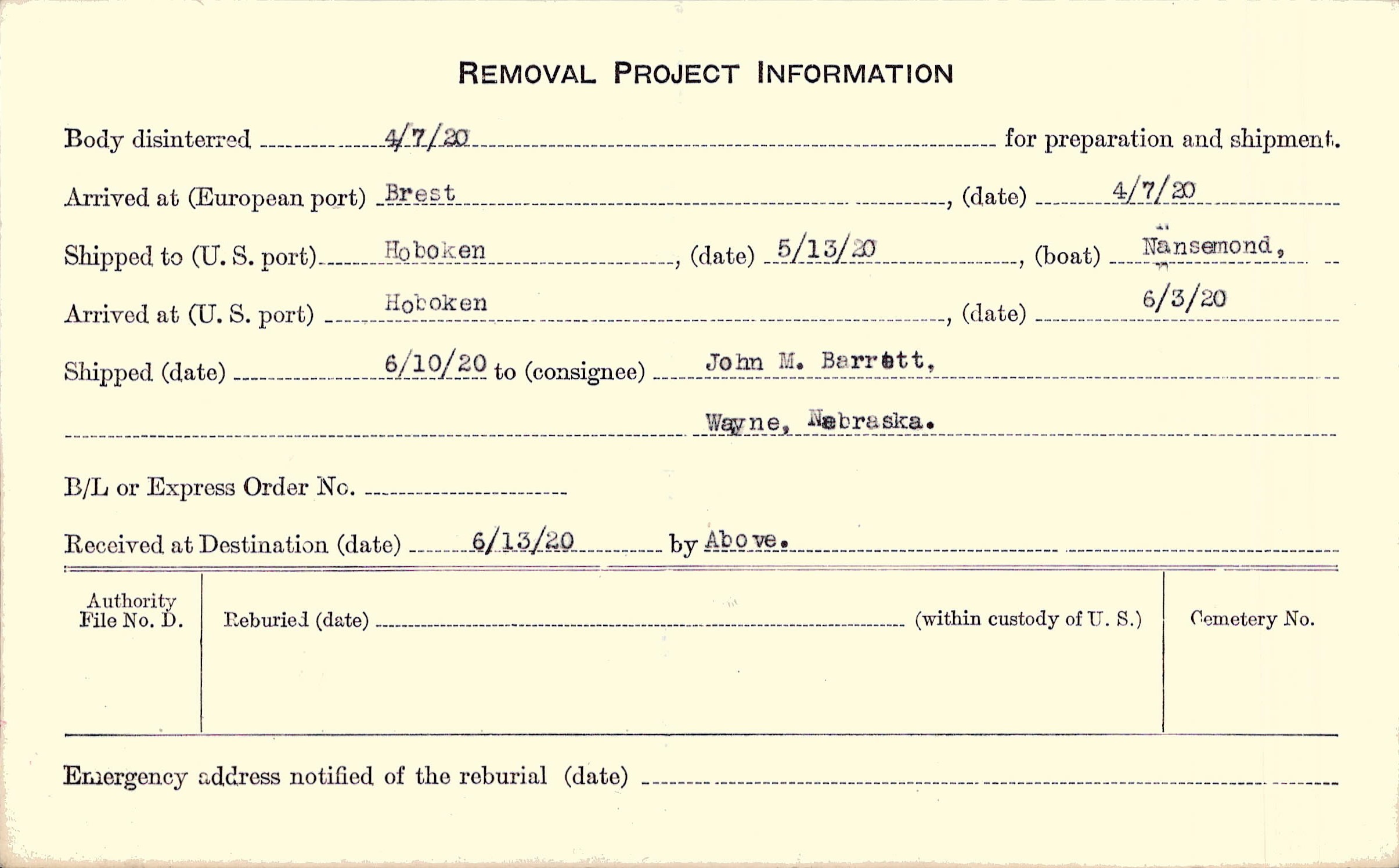 REMOVAL PROJECT INFORMATION

Body disinterred 4/7/20 for preparation and shipment.

Arrived at (European port) Brest, (date) 4/7/20

Shipped to (U. S. port) Hoboken, (date) 5/13/20, (boat) Nansemond,

Arrived at (U. S. port) Hoboken, (date) 6/3/20

Shipped (date) 6/10/20 to (consignee) John M. Barrett,

Wayne, Nebraska.

B/L or Express Order No.

Received at Destination (date) 6/13/20 by Above.

Authority File No. D.

Reburied (date) (within custody of U. S.)

Cemetery No.

Emergency address notified of the reburial (date)